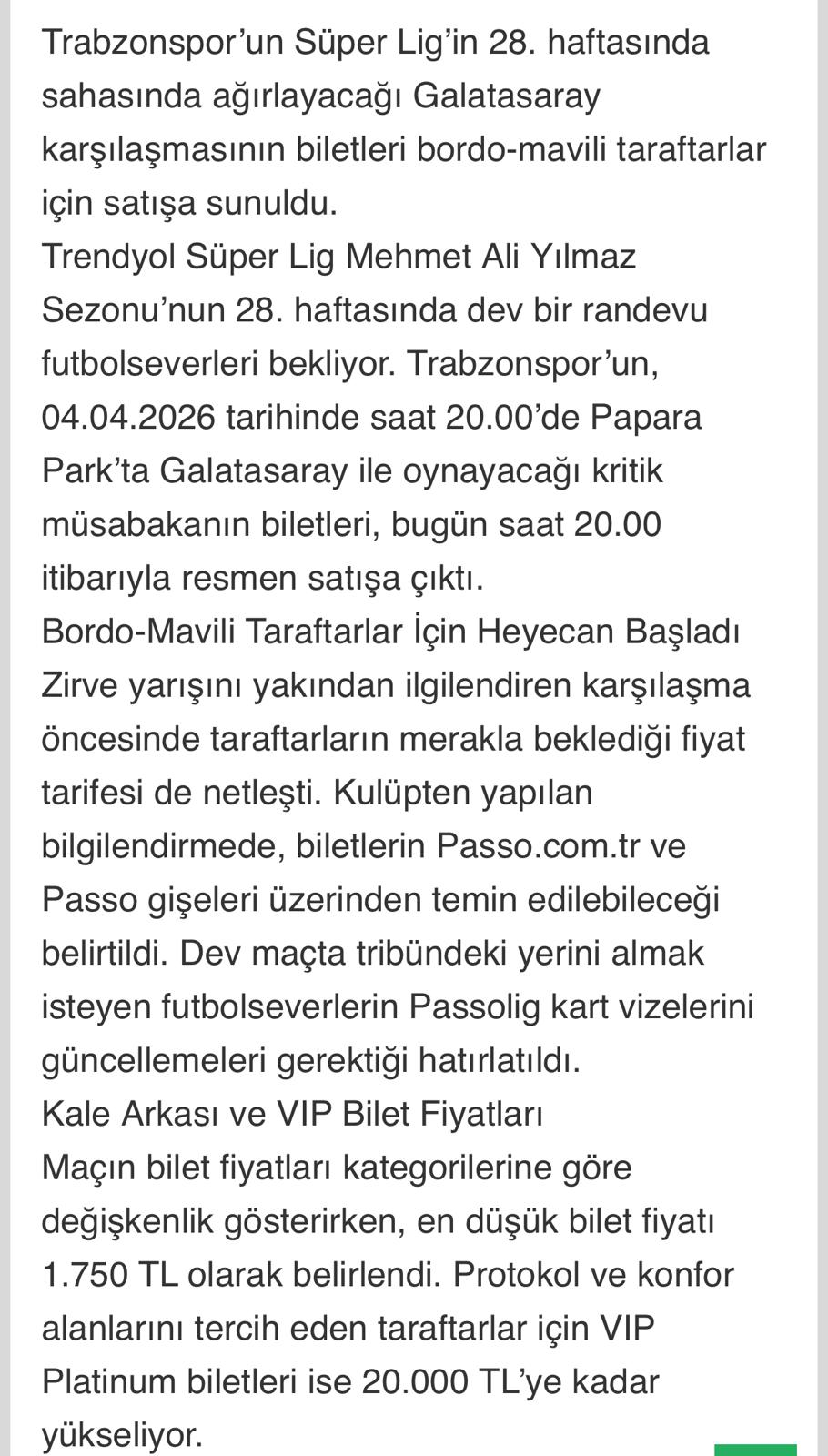 Trabzonspor’un Süper Lig’in 28. haftasında sahasında ağırlayacağı Galatasaray karşılaşmasının biletleri bordo-mavili taraftarlar için satışa sunuldu.
Trendyol Süper Lig Mehmet Ali Yılmaz Sezonu’nun 28. haftasında dev bir randevu futbolseverleri bekliyor. Trabzonspor’un, 04.04.2026 tarihinde saat 20.00’de Papara Park’ta Galatasaray ile oynayacağı kritik müsabakanın biletleri, bugün saat 20.00 itibarıyla resmen satışa çıktı.
Bordo-Mavili Taraftarlar İçin Heyecan Başladı
Zirve yarışını yakından ilgilendiren karşılaşma öncesinde taraftarların merakla beklediği fiyat tarifesi de netleşti. Kulüpten yapılan bilgilendirmede, biletlerin Passo.com.tr ve Passo gişeleri üzerinden temin edilebileceği belirtildi. Dev maçta tribündeki yerini almak isteyen futbolseverlerin Passolig kart vizelerini güncellemeleri gerektiği hatırlatıldı.
Kale Arkası ve VIP Bilet Fiyatları
Maçın bilet fiyatları kategorilerine göre değişkenlik gösterirken, en düşük bilet fiyatı 1.750 TL olarak belirlendi. Protokol ve konfor alanlarını tercih eden taraftarlar için VIP Platinum biletleri ise 20.000 TL’ye kadar yükseliyor.